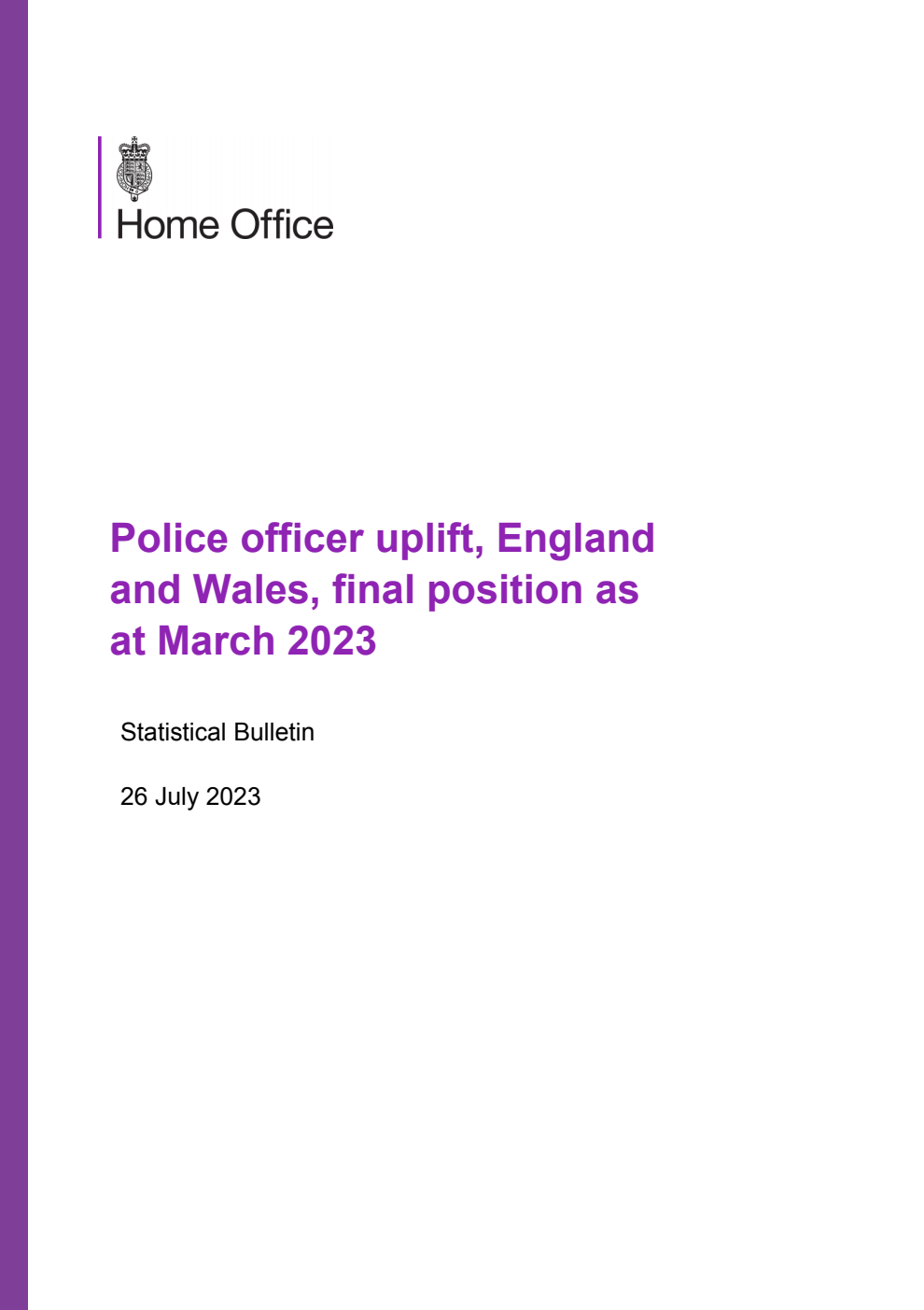 Home Office

Police officer uplift, England and Wales, final position as at March 2023

Statistical Bulletin

26 July 2023